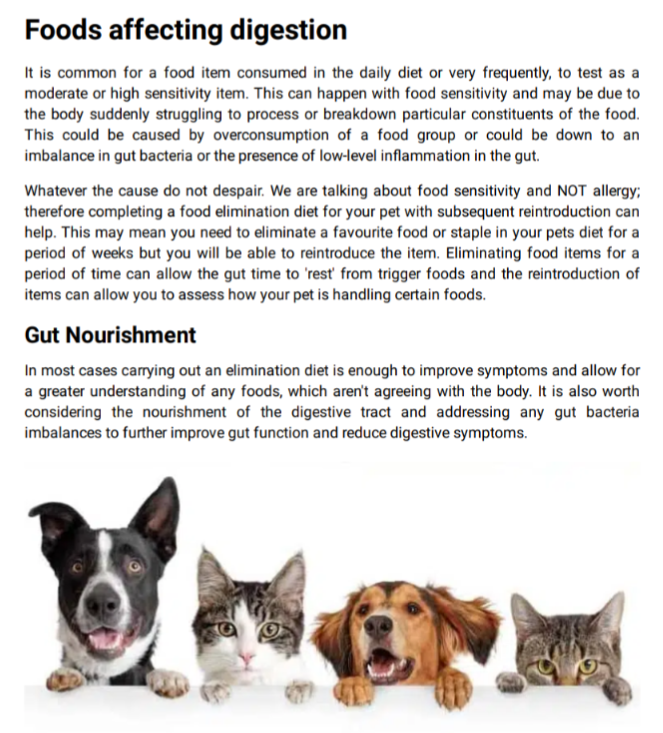 Foods affecting digestion

It is common for a food item consumed in the daily diet or very frequently, to test as a moderate or high sensitivity item. This can happen with food sensitivity and may be due to the body suddenly struggling to process or breakdown particular constituents of the food. This could be caused by overconsumption of a food group or could be down to an imbalance in gut bacteria or the presence of low-level inflammation in the gut.

Whatever the cause do not despair. We are talking about food sensitivity and NOT allergy; therefore completing a food elimination diet for your pet with subsequent reintroduction can help. This may mean you need to eliminate a favourite food or staple in your pets diet for a period of weeks but you will be able to reintroduce the item. Eliminating food items for a period of time can allow the gut time to 'rest' from trigger foods and the reintroduction of items can allow you to assess how your pet is handling certain foods.

Gut Nourishment

In most cases carrying out an elimination diet is enough to improve symptoms and allow for a greater understanding of any foods, which aren't agreeing with the body. It is also worth considering the nourishment of the digestive tract and addressing any gut bacteria imbalances to further improve gut function and reduce digestive symptoms.